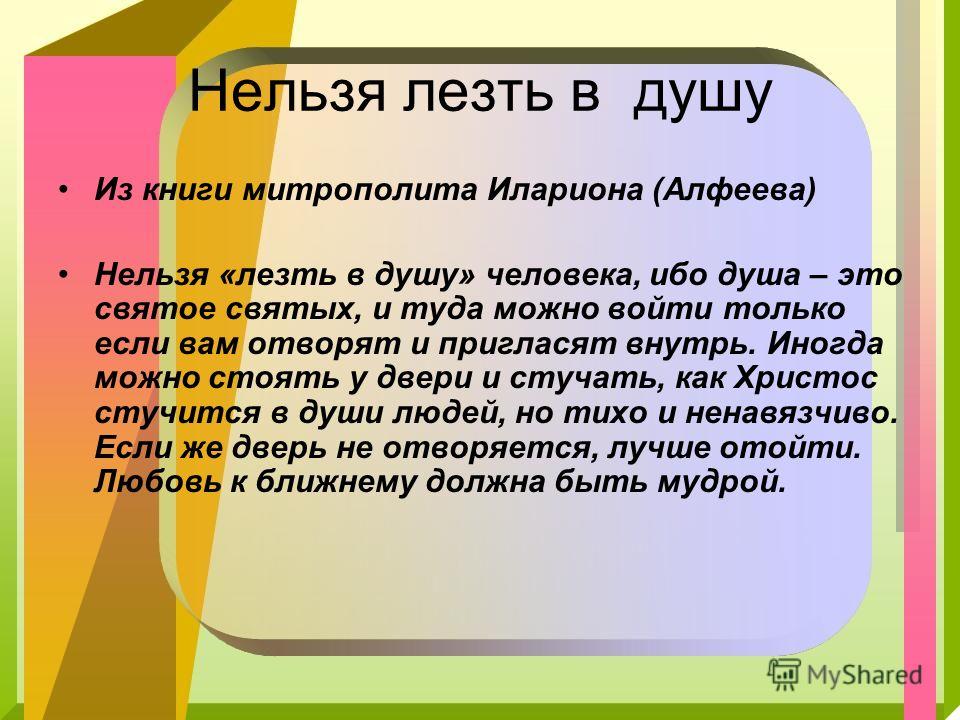 Нельзя лезть в душу

• Из книги митрополита Илариона (Алфеева)

• Нельзя «лезть в душу» человека, ибо душа – это святое святых, и туда можно войти только если вам отворят и пригласят внутрь. Иногда можно стоять у двери и стучать, как Христос стучится в души людей, но тихо и ненавязчиво. Если же дверь не отворяется, лучше отойти. Любовь к ближнему должна быть мудрой.

MyShared